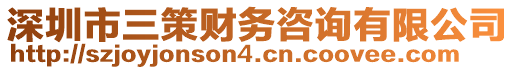 深圳市三策财务咨询有限公司
http://szjoyjonson4.cn.coovee.com